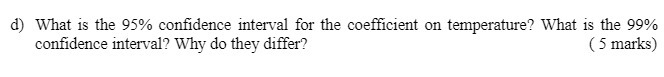 d) What is the 95% confidence interval for the coefficient on temperature? What is the 99% confidence interval? Why do they differ? ( 5 marks)